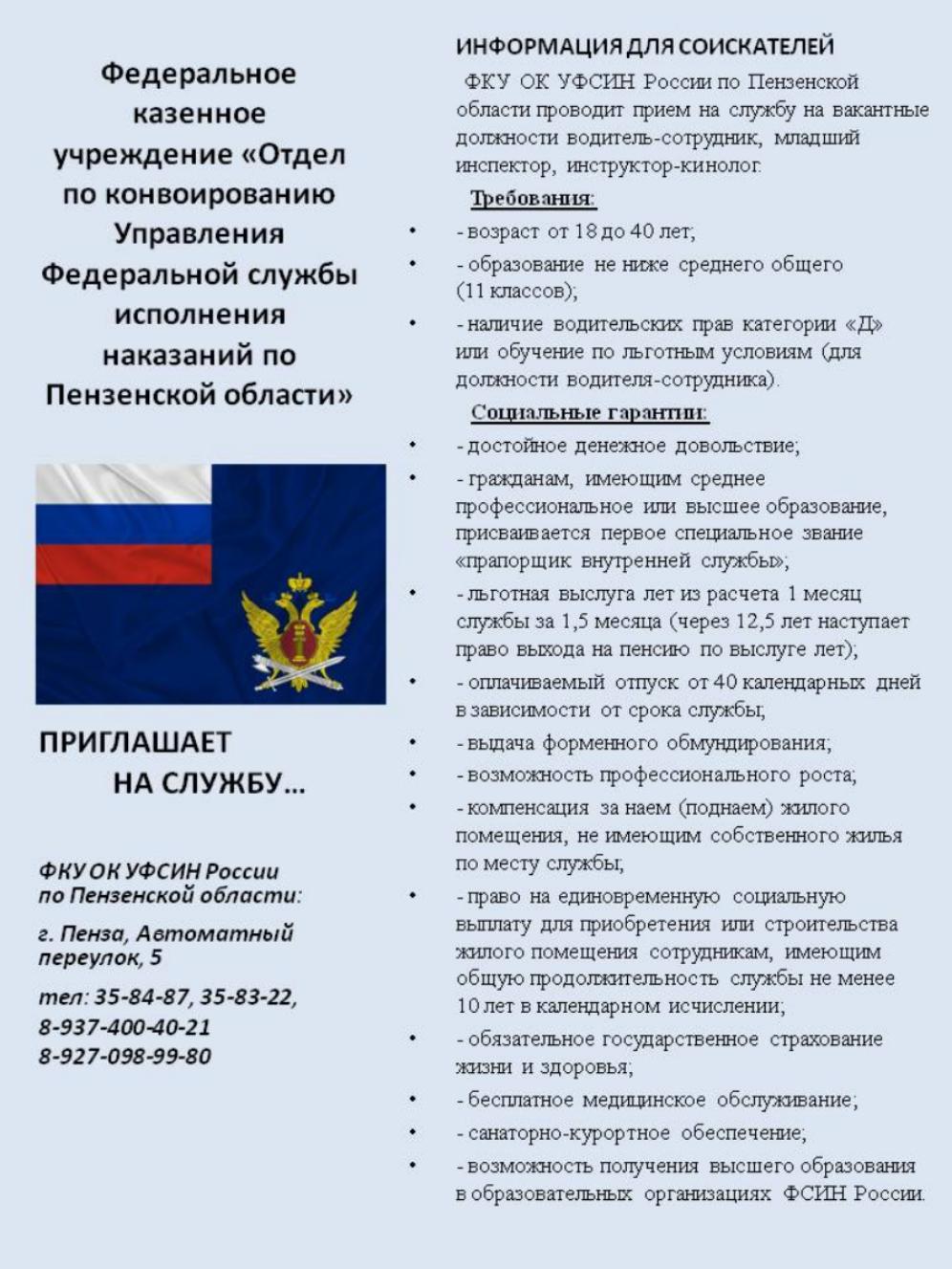 Федеральное казенное учреждение «Отдел по конвоированию Управления Федеральной службы исполнения наказаний по Пензенской области»

ПРИГЛАШАЕТ
НА СЛУЖБУ…

ФКУ ОК УФСИН России по Пензенской области:

г. Пенза, Автоматный переулок, 5

тел: 35-84-87, 35-83-22,
8-937-400-40-21
8-927-098-99-80

ИНФОРМАЦИЯ ДЛЯ СОИСКАТЕЛЕЙ

ФКУ ОК УФСИН России по Пензенской области проводит прием на службу на вакантные должности водитель-сотрудник, младший инспектор, инструктор-кинолог.

Требования:

• - возраст от 18 до 40 лет;
• - образование не ниже среднего общего (11 классов);
• - наличие водительских прав категории «Д» или обучение по льготным условиям (для должности водителя-сотрудника).

Социальные гарантии:

• - достойное денежное довольствие;
• - гражданам, имеющим среднее профессиональное или высшее образование, присваивается первое специальное звание «прапорщик внутренней службы»;
• - льготная выслуга лет из расчета 1 месяц службы за 1,5 месяца (через 12,5 лет наступает право выхода на пенсию по выслуге лет);
• - оплачиваемый отпуск от 40 календарных дней в зависимости от срока службы;
• - выдача форменного обмундирования;
• - возможность профессионального роста;
• - компенсация за наем (поднаем) жилого помещения, не имеющим собственного жилья по месту службы;
• - право на единовременную социальную выплату для приобретения или строительства жилого помещения сотрудникам, имеющим общую продолжительность службы не менее 10 лет в календарном исчислении;
• - обязательное государственное страхование жизни и здоровья;
• - бесплатное медицинское обслуживание;
• - санаторно-курортное обеспечение;
• - возможность получения высшего образования в образовательных организациях ФСИН России.